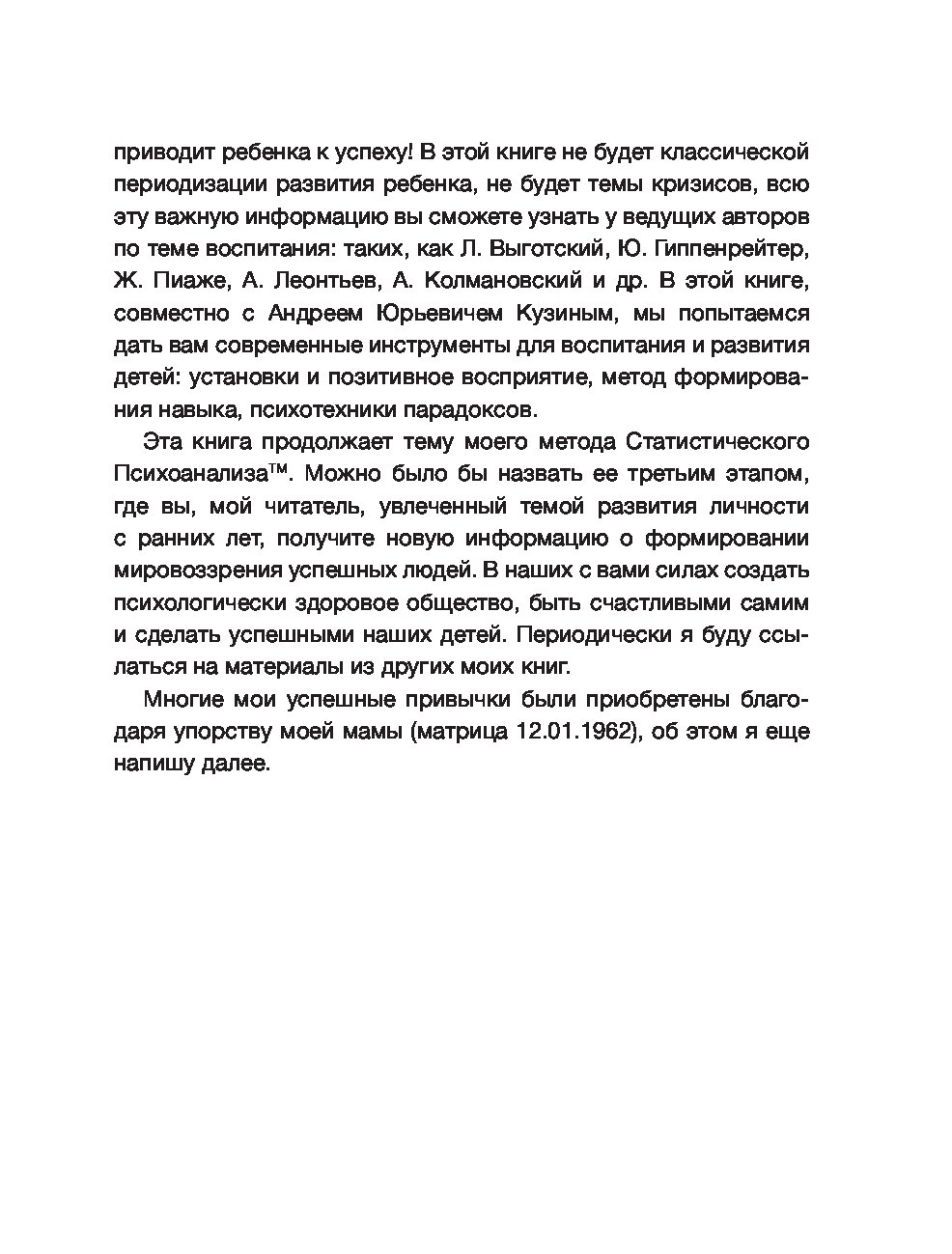 приводит ребенка к успеху! В этой книге не будет классической периодизации развития ребенка, не будет темы кризисов, всю эту важную информацию вы сможете узнать у ведущих авторов по теме воспитания: таких, как Л. Выготский, Ю. Гиппенрейтер, Ж. Пиаже, А. Леонтьев, А. Колмановский и др. В этой книге, совместно с Андреем Юрьевичем Кузиным, мы попытаемся дать вам современные инструменты для воспитания и развития детей: установки и позитивное восприятие, метод формирования навыка, психотехники парадоксов.

Эта книга продолжает тему моего метода Статистического Психоанализа™. Можно было бы назвать ее третьим этапом, где вы, мой читатель, увлеченный темой развития личности с ранних лет, получите новую информацию о формировании мировоззрения успешных людей. В наших с вами силах создать психологически здоровое общество, быть счастливыми самим и сделать успешными наших детей. Периодически я буду ссылаться на материалы из других моих книг.

Многие мои успешные привычки были приобретены благодаря упорству моей мамы (матрица 12.01.1962), об этом я еще напишу далее.